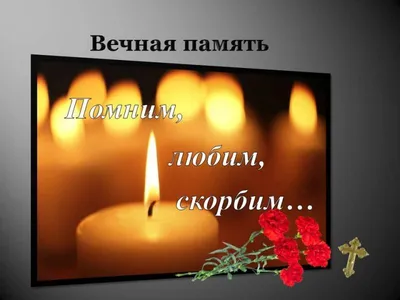 Вечная память

Помним,
любим,
скорбим…